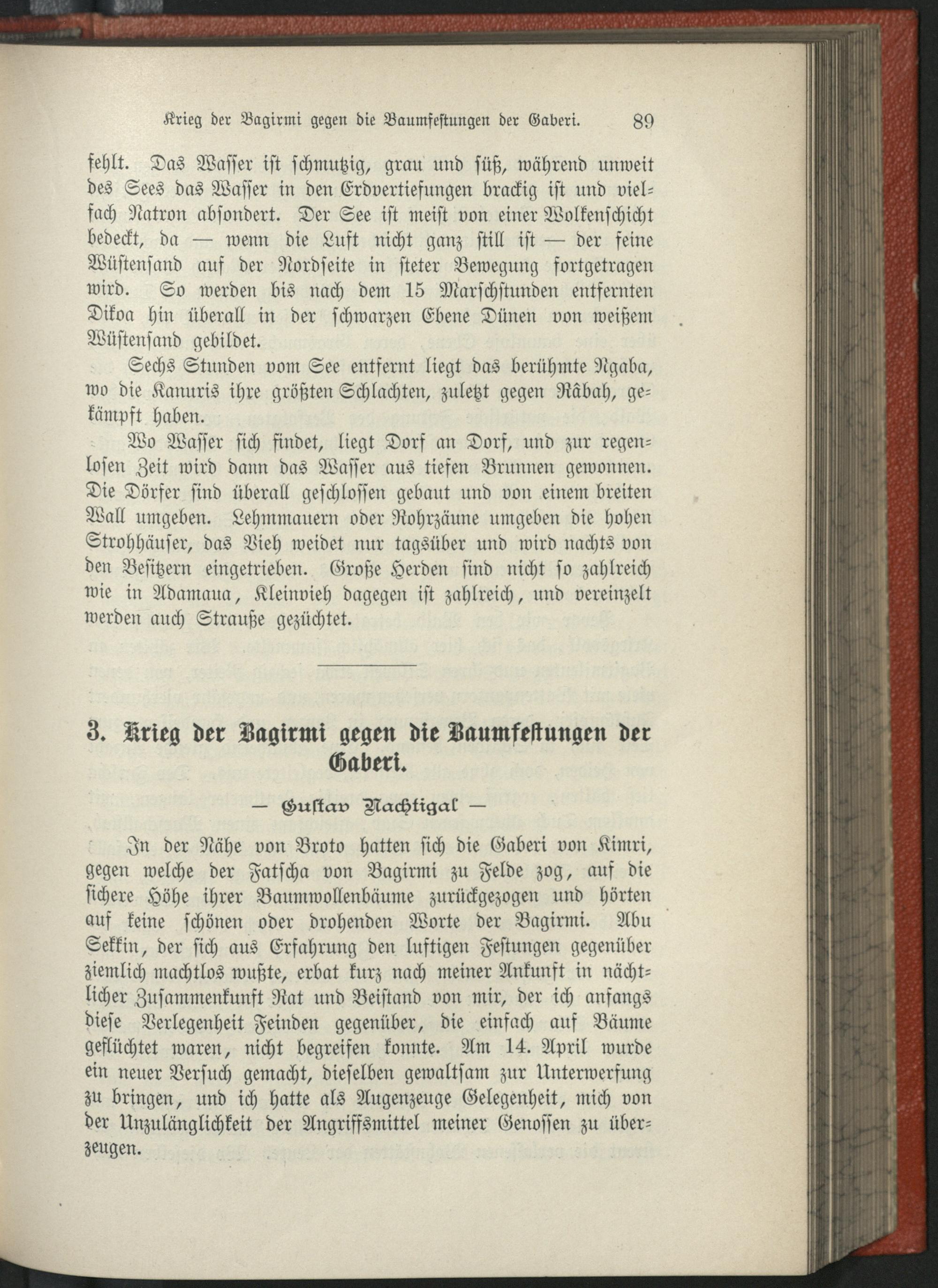 Krieg der Bagirmi gegen die Baumfestungen der Gaberi. 89

fehlt. Das Wasser ist schmutzig, grau und süß, während unweit des Sees das Wasser in den Erdvertiefungen brackig ist und vielfach Natron absondert. Der See ist meist von einer Wolkenschicht bedeckt, da — wenn die Luft nicht ganz still ist — der feine Wüstensand auf der Nordseite in steter Bewegung fortgetragen wird. So werden bis nach dem 15 Marschstunden entfernten Dikoa hin überall in der schwarzen Ebene Dünen von weißem Wüstensand gebildet.

Sechs Stunden vom See entfernt liegt das berühmte Ngaba, wo die Kanuris ihre größten Schlachten, zuletzt gegen Râbah, gekämpft haben.

Wo Wasser sich findet, liegt Dorf an Dorf, und zur regenlosen Zeit wird dann das Wasser aus tiefen Brunnen gewonnen. Die Dörfer sind überall geschlossen gebaut und von einem breiten Wall umgeben. Lehmmauern oder Rohrzäune umgeben die hohen Strohhäuser, das Vieh weidet nur tagsüber und wird nachts von den Besitzern eingetrieben. Große Herden sind nicht so zahlreich wie in Adamaua, Kleinvieh dagegen ist zahlreich, und vereinzelt werden auch Strauße gezüchtet.

3. Krieg der Bagirmi gegen die Baumfestungen der Gaberi.

— Gustav Nachtigal —

In der Nähe von Broto hatten sich die Gaberi von Kimri, gegen welche der Fatscha von Bagirmi zu Felde zog, auf die sichere Höhe ihrer Baumwollenbäume zurückgezogen und hörten auf keine schönen oder drohenden Worte der Bagirmi. Abu Sekkin, der sich aus Erfahrung den luftigen Festungen gegenüber ziemlich machtlos wußte, erbat kurz nach meiner Ankunft in nächtlicher Zusammenkunft Rat und Beistand von mir, der ich anfangs diese Verlegenheit Feinden gegenüber, die einfach auf Bäume geflüchtet waren, nicht begreifen konnte. Am 14. April wurde ein neuer Versuch gemacht, dieselben gewaltsam zur Unterwerfung zu bringen, und ich hatte als Augenzeuge Gelegenheit, mich von der Unzulänglichkeit der Angriffsmittel meiner Genossen zu überzeugen.